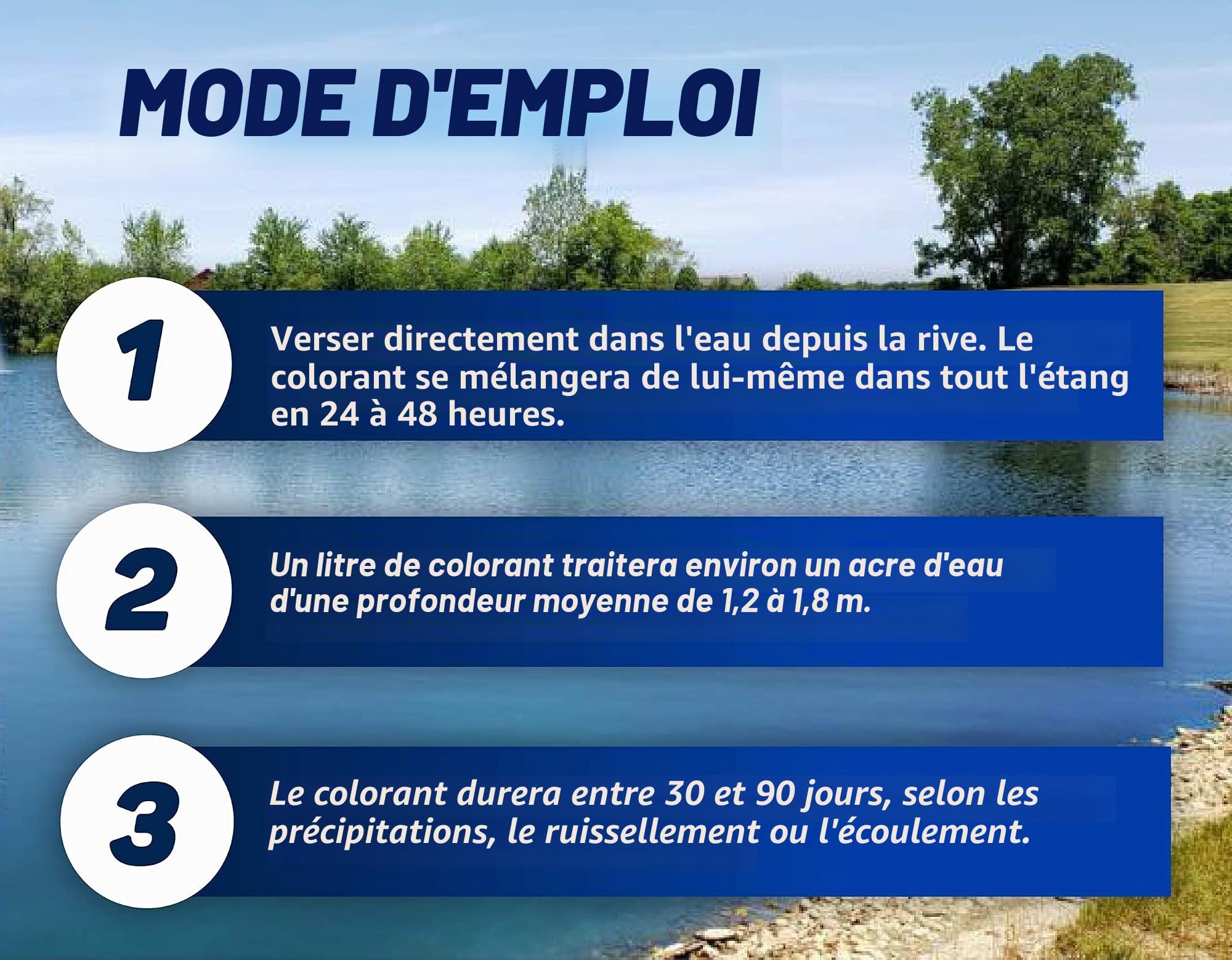 MODE D'EMPLOI

1

Verser directement dans l'eau depuis la rive. Le colorant se mélangera de lui-même dans tout l'étang en 24 à 48 heures.

2

Un litre de colorant traitera environ un acre d'eau d'une profondeur moyenne de 1,2 à 1,8 m.

3

Le colorant durera entre 30 et 90 jours, selon les précipitations, le ruissellement ou l'écoulement.